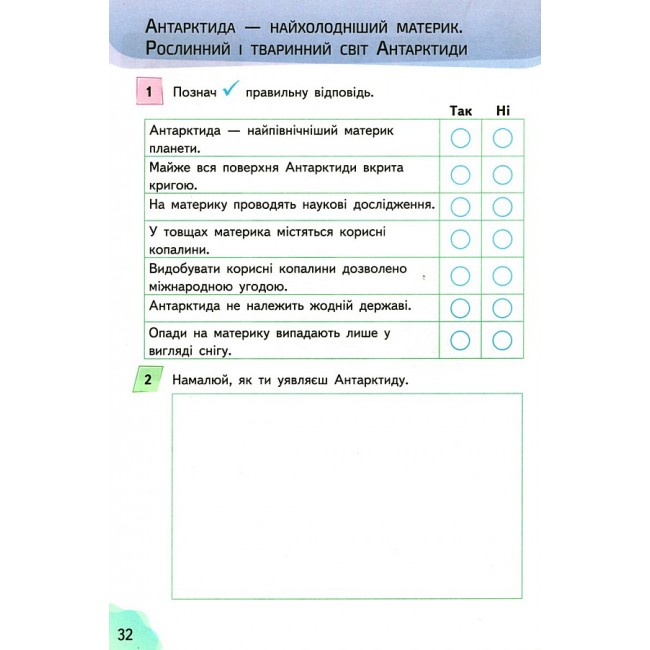 Антарктида — найхолодніший материк. Рослинний і тваринний світ Антарктиди

1 Познач ✓ правильну відповідь.

| | Так | Ні |
|---|---|---|
| Антарктида — найпівнічніший материк планети. | ○ | ○ |
| Майже вся поверхня Антарктиди вкрита кригою. | ○ | ○ |
| На материку проводять наукові дослідження. | ○ | ○ |
| У товщах материка містяться корисні копалини. | ○ | ○ |
| Видобувати корисні копалини дозволено міжнародною угодою. | ○ | ○ |
| Антарктида не належить жодній державі. | ○ | ○ |
| Опади на материку випадають лише у вигляді снігу. | ○ | ○ |

2 Намалюй, як ти уявляєш Антарктиду.

32